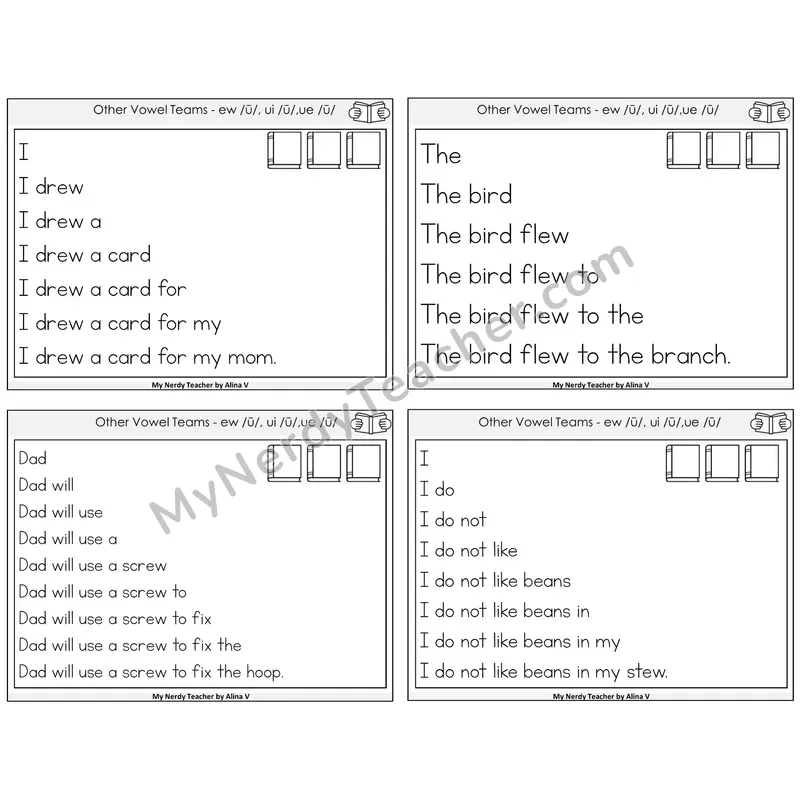 Other Vowel Teams - ew /ū/, ui /ū/,ue /ū/

I
I drew
I drew a
I drew a card
I drew a card for
I drew a card for my
I drew a card for my mom.

My Nerdy Teacher by Alina V

Other Vowel Teams - ew /ū/, ui /ū/,ue /ū/

The
The bird
The bird flew
The bird flew to
The bird flew to the
The bird flew to the branch.

My Nerdy Teacher by Alina V

Other Vowel Teams - ew /ū/, ui /ū/,ue /ū/

Dad
Dad will
Dad will use
Dad will use a
Dad will use a screw
Dad will use a screw to
Dad will use a screw to fix
Dad will use a screw to fix the
Dad will use a screw to fix the hoop.

My Nerdy Teacher by Alina V

Other Vowel Teams - ew /ū/, ui /ū/,ue /ū/

I
I do
I do not
I do not like
I do not like beans
I do not like beans in
I do not like beans in my
I do not like beans in my stew.

My Nerdy Teacher by Alina V

MyNerdyTeacher.com